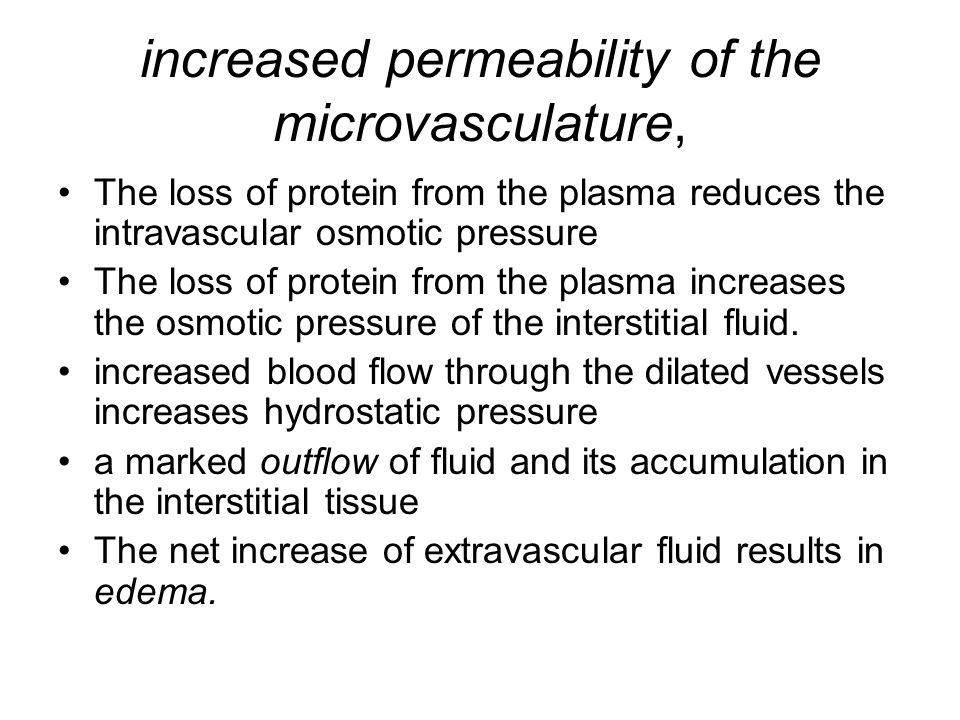 increased permeability of the microvasculature,

• The loss of protein from the plasma reduces the intravascular osmotic pressure
• The loss of protein from the plasma increases the osmotic pressure of the interstitial fluid.
• increased blood flow through the dilated vessels increases hydrostatic pressure
• a marked outflow of fluid and its accumulation in the interstitial tissue
• The net increase of extravascular fluid results in edema.